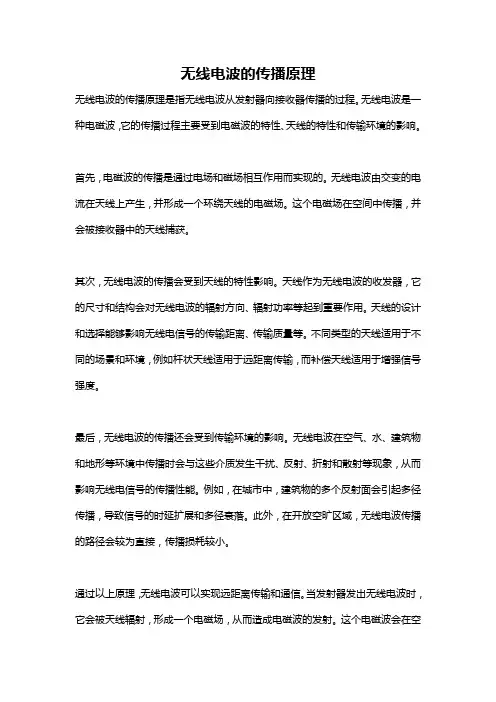 无线电波的传播原理

无线电波的传播原理是指无线电波从发射器向接收器传播的过程。无线电波是一种电磁波，它的传播过程主要受到电磁波的特性、天线的特性和传输环境的影响。

首先，电磁波的传播是通过电场和磁场相互作用而实现的。无线电波由交变的电流在天线上产生，并形成一个环绕天线的电磁场。这个电磁场在空间中传播，并会被接收器中的天线捕获。

其次，无线电波的传播会受到天线的特性影响。天线作为无线电波的收发器，它的尺寸和结构会对无线电波的辐射方向、辐射功率等起到重要作用。天线的设计和选择能够影响无线电信号的传输距离、传输质量等。不同类型的天线适用于不同的场景和环境，例如杆状天线适用于远距离传输，而补偿天线适用于增强信号强度。

最后，无线电波的传播还会受到传输环境的影响。无线电波在空气、水、建筑物和地形等环境中传播时会与这些介质发生干扰、反射、折射和散射等现象，从而影响无线电信号的传播性能。例如，在城市中，建筑物的多个反射面会引起多径传播，导致信号的时延扩展和多径衰落。此外，在开放空旷区域，无线电波传播的路径会较为直接，传播损耗较小。

通过以上原理，无线电波可以实现远距离传输和通信。当发射器发出无线电波时，它会被天线辐射，形成一个电磁场，从而造成电磁波的发射。这个电磁波会在空